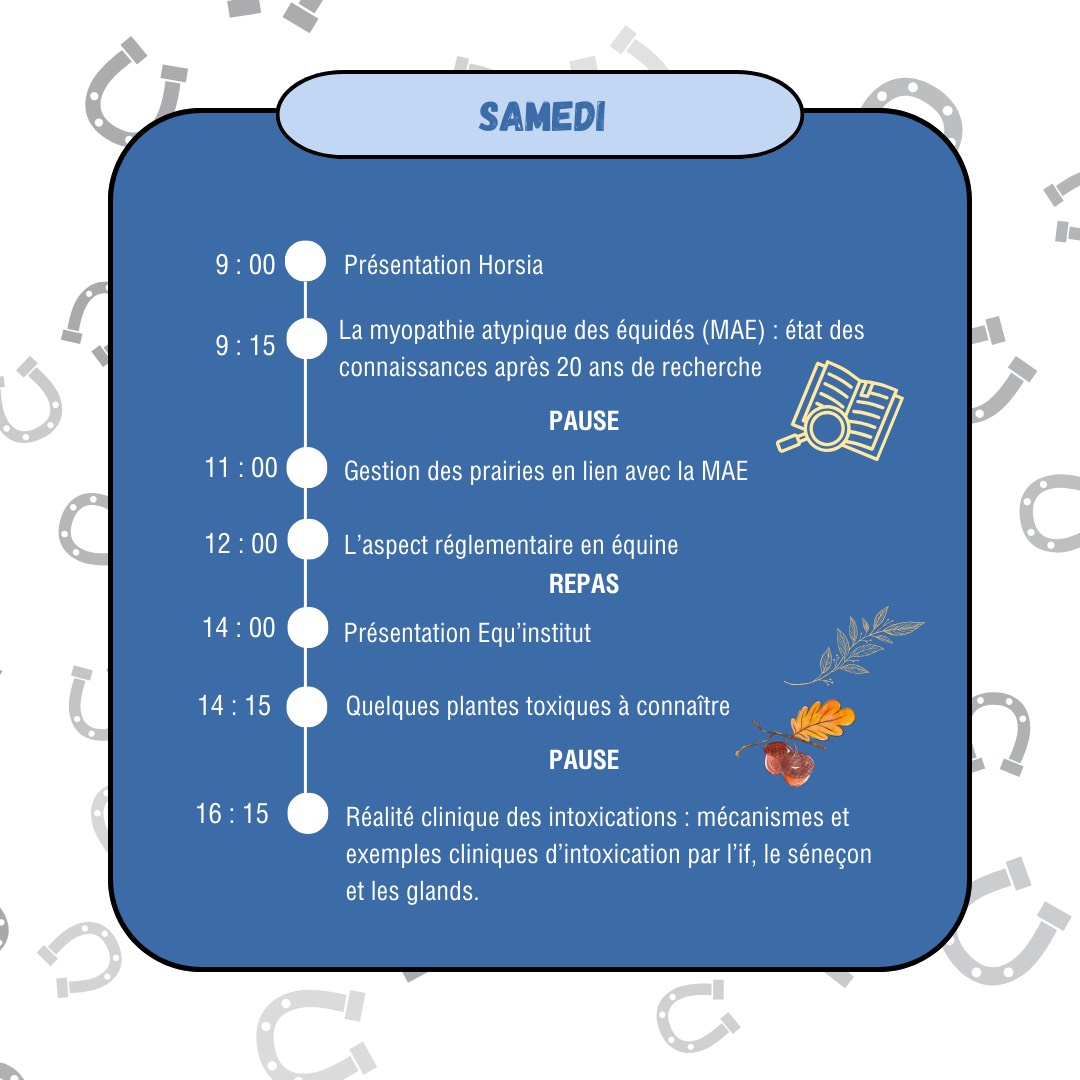 SAMEDI

9 : 00 Présentation Horsia

9 : 15 La myopathie atypique des équidés (MAE) : état des connaissances après 20 ans de recherche

PAUSE

11 : 00 Gestion des prairies en lien avec la MAE

12 : 00 L'aspect réglementaire en équine

REPAS

14 : 00 Présentation Equ'institut

14 : 15 Quelques plantes toxiques à connaître

PAUSE

16 : 15 Réalité clinique des intoxications : mécanismes et exemples cliniques d'intoxication par l'if, le séneçon et les glands.